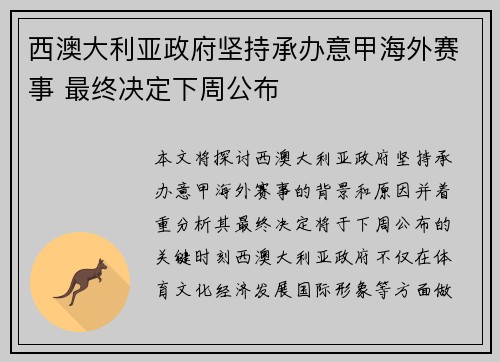 西澳大利亚政府坚持承办意甲海外赛事 最终决定下周公布

本文将探讨西澳大利亚政府坚持承办意甲海外赛事的背景和原因并着重分析其最终决定将于下周公布的关键时刻西澳大利亚政府不仅在体育文化经济发展国际形象等方面做